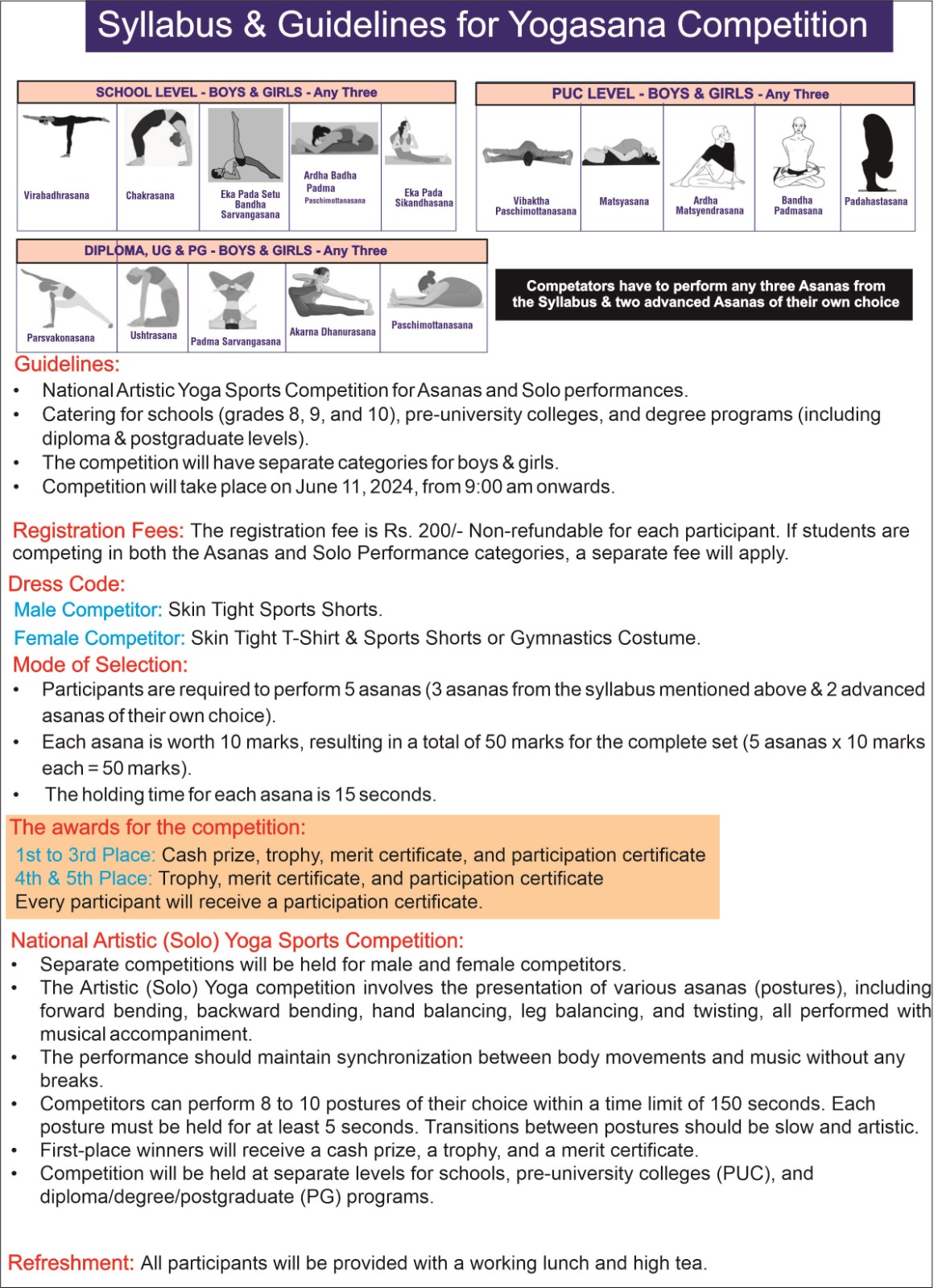 Syllabus & Guidelines for Yogasana Competition

SCHOOL LEVEL - BOYS & GIRLS - Any Three

Virabadhrasana

Chakrasana

Eka Pada Setu Bandha Sarvangasana

Ardha Badha Padma Paschimottanasana

Eka Pada Sikandhasana

PUC LEVEL - BOYS & GIRLS - Any Three

Vibaktha Paschimottanasana

Matsyasana

Ardha Matsyendrasana

Bandha Padmasana

Padahastasana

DIPLOMA, UG & PG - BOYS & GIRLS - Any Three

Parsvakonasana

Ushtrasana

Padma Sarvangasana

Akarna Dhanurasana

Paschimottanasana

Competators have to perform any three Asanas from the Syllabus & two advanced Asanas of their own choice

Guidelines:
• National Artistic Yoga Sports Competition for Asanas and Solo performances.
• Catering for schools (grades 8, 9, and 10), pre-university colleges, and degree programs (including diploma & postgraduate levels).
• The competition will have separate categories for boys & girls.
• Competition will take place on June 11, 2024, from 9:00 am onwards.

Registration Fees: The registration fee is Rs. 200/- Non-refundable for each participant. If students are competing in both the Asanas and Solo Performance categories, a separate fee will apply.

Dress Code:
Male Competitor: Skin Tight Sports Shorts.
Female Competitor: Skin Tight T-Shirt & Sports Shorts or Gymnastics Costume.

Mode of Selection:
• Participants are required to perform 5 asanas (3 asanas from the syllabus mentioned above & 2 advanced asanas of their own choice).
• Each asana is worth 10 marks, resulting in a total of 50 marks for the complete set (5 asanas x 10 marks each = 50 marks).
• The holding time for each asana is 15 seconds.

The awards for the competition:
1st to 3rd Place: Cash prize, trophy, merit certificate, and participation certificate
4th & 5th Place: Trophy, merit certificate, and participation certificate
Every participant will receive a participation certificate.

National Artistic (Solo) Yoga Sports Competition:
• Separate competitions will be held for male and female competitors.
• The Artistic (Solo) Yoga competition involves the presentation of various asanas (postures), including forward bending, backward bending, hand balancing, leg balancing, and twisting, all performed with musical accompaniment.
• The performance should maintain synchronization between body movements and music without any breaks.
• Competitors can perform 8 to 10 postures of their choice within a time limit of 150 seconds. Each posture must be held for at least 5 seconds. Transitions between postures should be slow and artistic.
• First-place winners will receive a cash prize, a trophy, and a merit certificate.
• Competition will be held at separate levels for schools, pre-university colleges (PUC), and diploma/degree/postgraduate (PG) programs.

Refreshment: All participants will be provided with a working lunch and high tea.